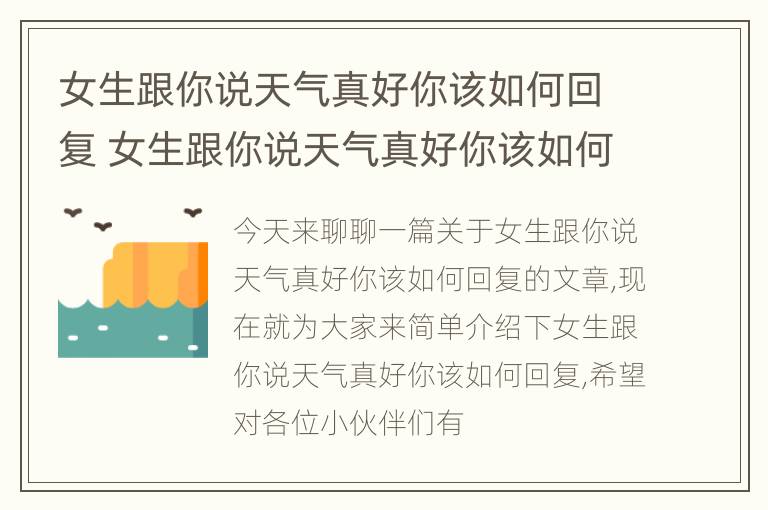 女生跟你说天气真好你该如何回复 女生跟你说天气真好你该如何

今天来聊聊一篇关于女生跟你说天气真好你该如何回复的文章,现在就为大家来简单介绍下女生跟你说天气真好你该如何回复,希望对各位小伙伴们有